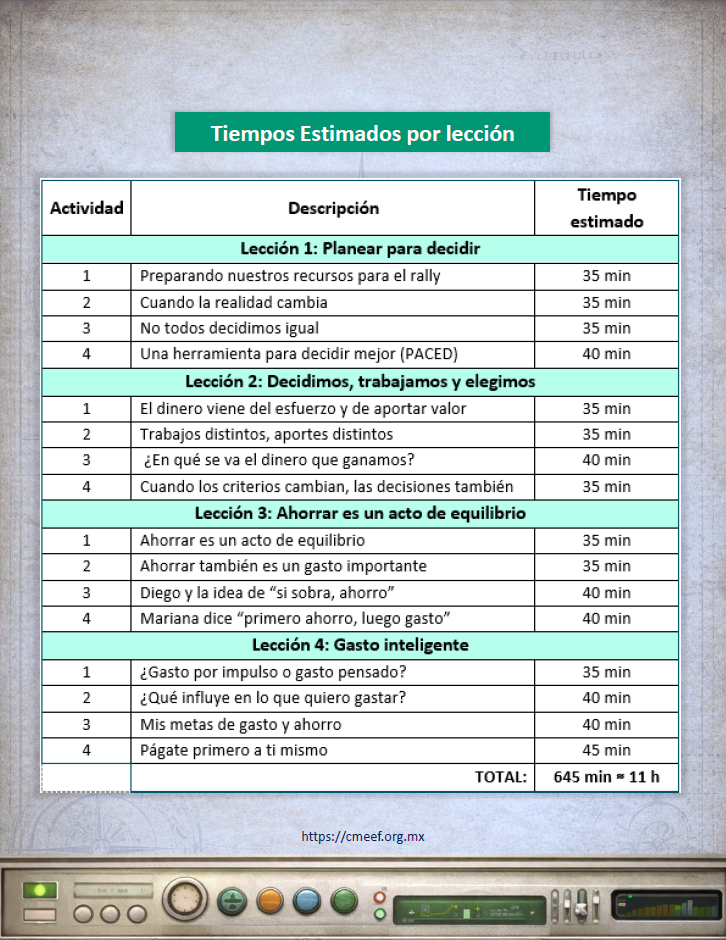 Tiempos Estimados por lección

| Actividad | Descripción | Tiempo estimado |
|---|---|---|
| Lección 1: Planear para decidir | | |
| 1 | Preparando nuestros recursos para el rally | 35 min |
| 2 | Cuando la realidad cambia | 35 min |
| 3 | No todos decidimos igual | 35 min |
| 4 | Una herramienta para decidir mejor (PACED) | 40 min |
| Lección 2: Decidimos, trabajamos y elegimos | | |
| 1 | El dinero viene del esfuerzo y de aportar valor | 35 min |
| 2 | Trabajos distintos, aportes distintos | 35 min |
| 3 | ¿En qué se va el dinero que ganamos? | 40 min |
| 4 | Cuando los criterios cambian, las decisiones también | 35 min |
| Lección 3: Ahorrar es un acto de equilibrio | | |
| 1 | Ahorrar es un acto de equilibrio | 35 min |
| 2 | Ahorrar también es un gasto importante | 35 min |
| 3 | Diego y la idea de "si sobra, ahorro" | 40 min |
| 4 | Mariana dice "primero ahorro, luego gasto" | 40 min |
| Lección 4: Gasto inteligente | | |
| 1 | ¿Gasto por impulso o gasto pensado? | 35 min |
| 2 | ¿Qué influye en lo que quiero gastar? | 40 min |
| 3 | Mis metas de gasto y ahorro | 40 min |
| 4 | Págate primero a ti mismo | 45 min |
| | TOTAL: | 645 min ≈ 11 h |

https://cmeef.org.mx